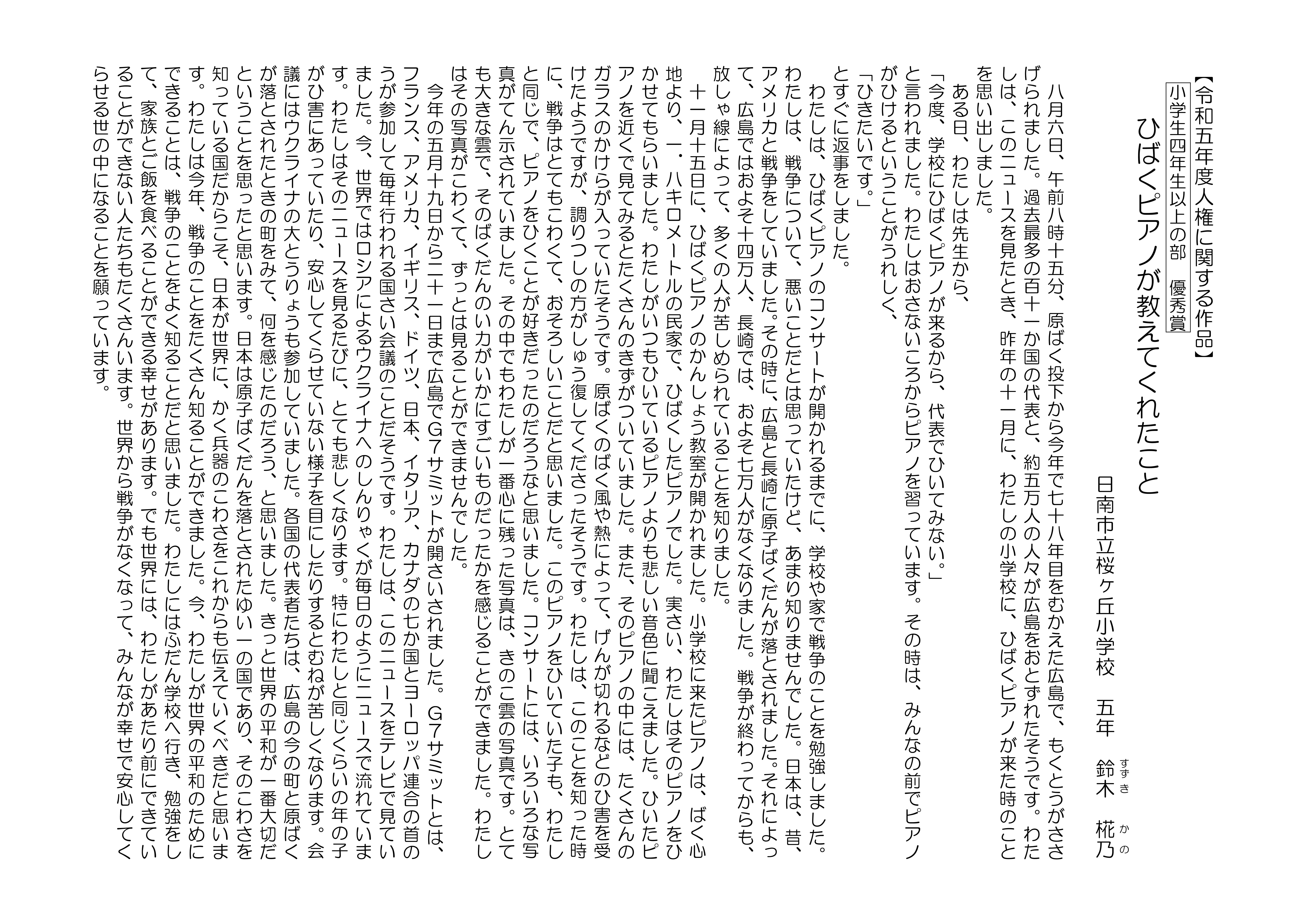 【令和五年度人権に関する作品】

小学生四年生以上の部　優秀賞

ひばくピアノが教えてくれたこと

日南市立桜ヶ丘小学校　五年　鈴木（すずき）　椛乃（かの）

八月六日、午前八時十五分、原ばく投下から今年で七十八年目をむかえた広島で、もくとうがささげられました。過去最多の百十一か国の代表と、約五万人の人々が広島をおとずれたそうです。わたしは、このニュースを見たとき、昨年の十一月に、わたしの小学校に、ひばくピアノが来た時のことを思い出しました。

ある日、わたしは先生から、

「今度、学校にひばくピアノが来るから、代表でひいてみない。」

と言われました。わたしはおさないころからピアノを習っています。その時は、みんなの前でピアノがひけるということがうれしく、

「ひきたいです。」

とすぐに返事をしました。

わたしは、ひばくピアノのコンサートが開かれるまでに、学校や家で戦争のことを勉強しました。わたしは、戦争について、悪いことだとは思っていたけど、あまり知りませんでした。日本は、昔、アメリカと戦争をしていました。その時に、広島と長崎に原子ばくだんが落とされました。それによって、広島ではおよそ十四万人、長崎では、およそ七万人がなくなりました。戦争が終わってからも、放しゃ線によって、多くの人が苦しめられていることを知りました。

十一月十五日に、ひばくピアノのかんしょう教室が開かれました。小学校に来たピアノは、ばく心地より、一・八キロメートルの民家で、ひばくしたピアノでした。実さい、わたしはそのピアノをひかせてもらいました。わたしがいつもひいているピアノよりも悲しい音色に聞こえました。ひいたピアノを近くで見てみるとたくさんのきずがついていました。また、そのピアノの中には、たくさんのガラスのかけらが入っていたそうです。原ばくのばく風や熱によって、げんが切れるなどのひ害を受けたようですが、調りつしの方がしゅう復してくださったそうです。わたしは、このことを知った時に、戦争はとてもこわくて、おそろしいことだと思いました。このピアノをひいていた子も、わたしと同じで、ピアノをひくことが好きだったのだろうなと思いました。コンサートには、いろいろな写真がてん示されていました。その中でもわたしが一番心に残った写真は、きのこ雲の写真です。とても大きな雲で、そのばくだんのい力がいかにすごいものだったかを感じることができました。わたしはその写真がこわくて、ずっとは見ることができませんでした。

今年の五月十九日から二十一日まで広島でG7サミットが開さいされました。G7サミットとは、フランス、アメリカ、イギリス、ドイツ、日本、イタリア、カナダの七か国とヨーロッパ連合の首のうが参加して毎年行われる国さい会議のことだそうです。わたしは、このニュースをテレビで見ていました。今、世界ではロシアによるウクライナへのしんりゃくが毎日のようにニュースで流れています。わたしはそのニュースを見るたびに、とても悲しくなります。特にわたしと同じくらいの年の子がひ害にあっていたり、安心してくらせていない様子を目にしたりするとむねが苦しくなります。会議にはウクライナの大とうりょうも参加していました。各国の代表者たちは、広島の今の町と原ばくが落とされたときの町をみて、何を感じたのだろう、と思いました。きっと世界の平和が一番大切だということを思ったと思います。日本は原子ばくだんを落とされたゆい一の国であり、そのこわさを知っている国だからこそ、日本が世界に、かく兵器のこわさをこれからも伝えていくべきだと思います。わたしは今年、戦争のことをたくさん知ることができました。今、わたしが世界の平和のためにできることは、戦争のことをよく知ることだと思いました。わたしにはふだん学校へ行き、勉強をして、家族とご飯を食べることができる幸せがあります。でも世界には、わたしがあたり前にできていることができない人たちもたくさんいます。世界から戦争がなくなって、みんなが幸せで安心してくらせる世の中になることを願っています。